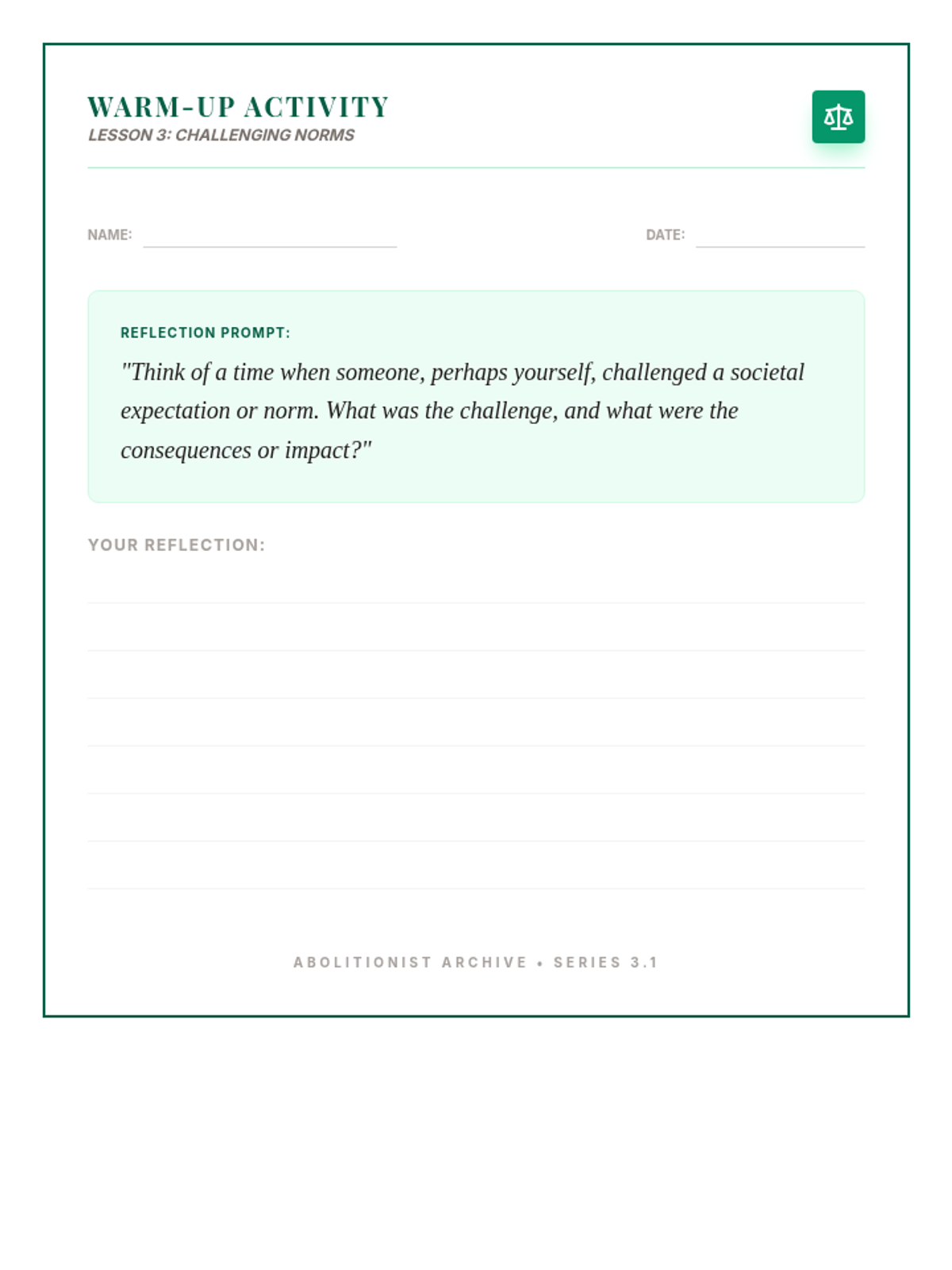 WARM-UP ACTIVITY
LESSON 3: CHALLENGING NORMS

NAME:

DATE:

REFLECTION PROMPT:

"Think of a time when someone, perhaps yourself, challenged a societal expectation or norm. What was the challenge, and what were the consequences or impact?"

YOUR REFLECTION:

ABOLITIONIST ARCHIVE • SERIES 3.1